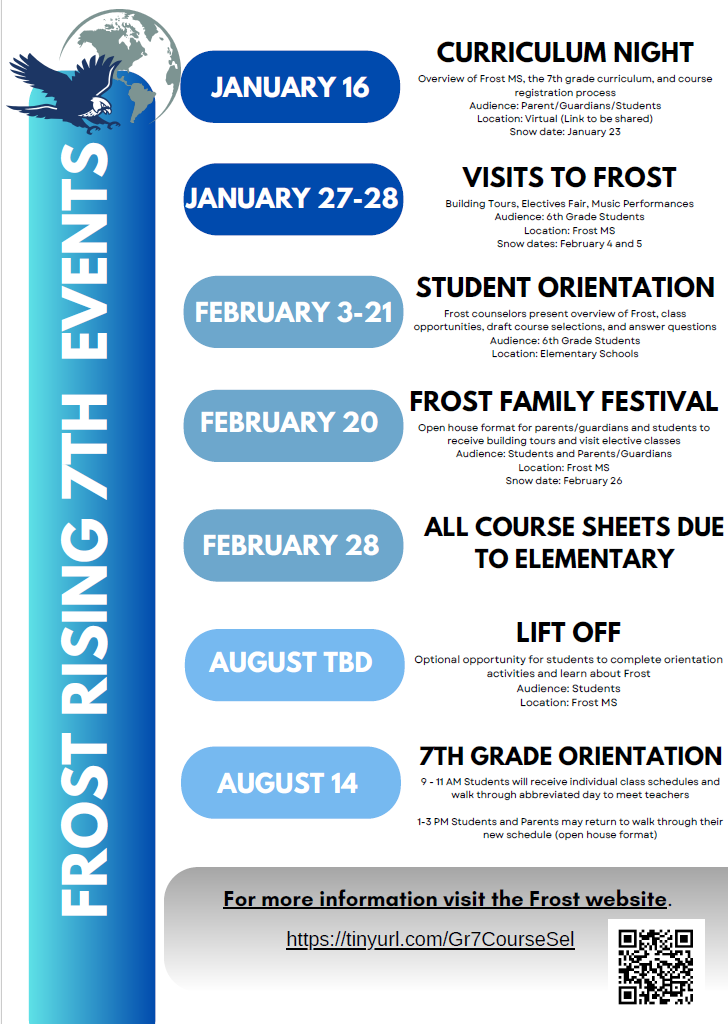 FROST RISING 7TH EVENTS

JANUARY 16

CURRICULUM NIGHT

Overview of Frost MS, the 7th grade curriculum, and course registration process
Audience: Parent/Guardians/Students
Location: Virtual (Link to be shared)
Snow date: January 23

JANUARY 27-28

VISITS TO FROST

Building Tours, Electives Fair, Music Performances
Audience: 6th Grade Students
Location: Frost MS
Snow dates: February 4 and 5

FEBRUARY 3-21

STUDENT ORIENTATION

Frost counselors present overview of Frost, class opportunities, draft course selections, and answer questions
Audience: 6th Grade Students
Location: Elementary Schools

FEBRUARY 20

FROST FAMILY FESTIVAL

Open house format for parents/guardians and students to receive building tours and visit elective classes
Audience: Students and Parents/Guardians
Location: Frost MS
Snow date: February 26

FEBRUARY 28

ALL COURSE SHEETS DUE TO ELEMENTARY

AUGUST TBD

LIFT OFF

Optional opportunity for students to complete orientation activities and learn about Frost
Audience: Students
Location: Frost MS

AUGUST 14

7TH GRADE ORIENTATION

9 - 11 AM Students will receive individual class schedules and walk through abbreviated day to meet teachers

1-3 PM Students and Parents may return to walk through their new schedule (open house format)

For more information visit the Frost website.

https://tinyurl.com/Gr7CourseSel